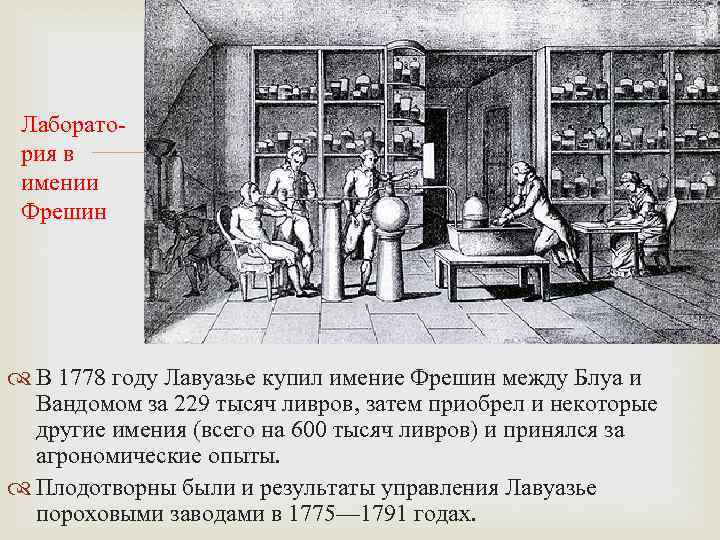 Лаборатория в имении Фрешин

В 1778 году Лавуазье купил имение Фрешин между Блуа и Вандомом за 229 тысяч ливров, затем приобрел и некоторые другие имения (всего на 600 тысяч ливров) и принялся за агрономические опыты.

Плодотворны были и результаты управления Лавуазье пороховыми заводами в 1775—1791 годах.